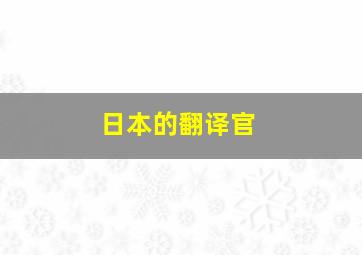 日本的翻译官